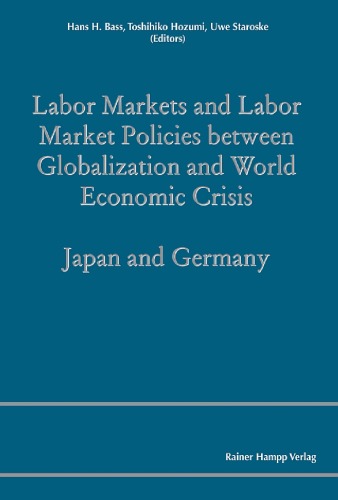 Hans H. Bass, Toshihiko Hozumi, Uwe Staroske
(Editors)

Labor Markets and Labor Market Policies between Globalization and World Economic Crisis

Japan and Germany

Rainer Hampp Verlag